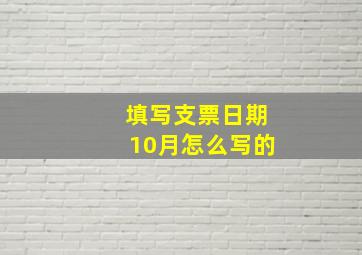 填写支票日期
10月怎么写的